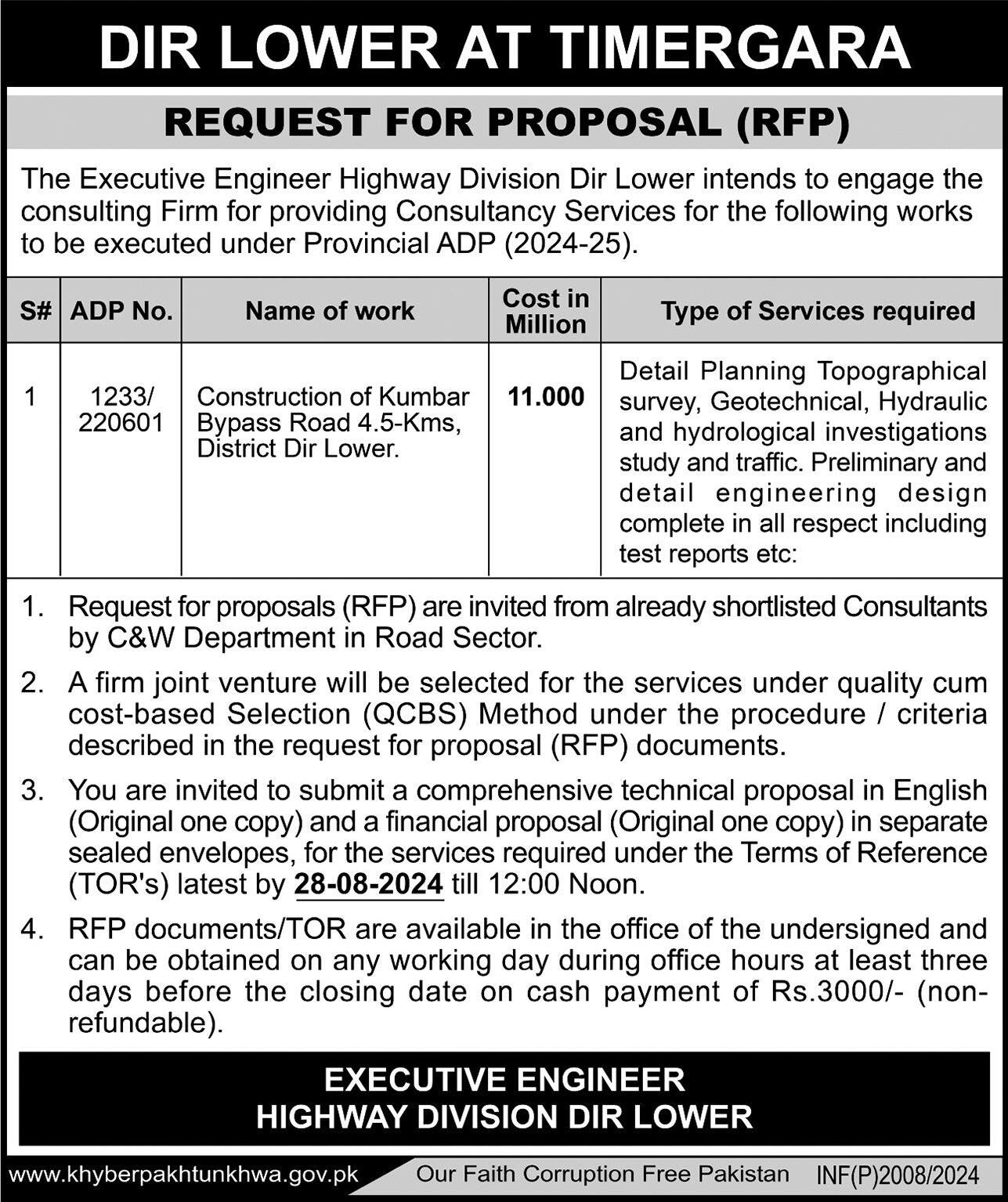 DIR LOWER AT TIMERGARA

REQUEST FOR PROPOSAL (RFP)

The Executive Engineer Highway Division Dir Lower intends to engage the consulting Firm for providing Consultancy Services for the following works to be executed under Provincial ADP (2024-25).

| S# | ADP No. | Name of work | Cost in Million | Type of Services required |
|---|---|---|---|---|
| 1 | 1233/ 220601 | Construction of Kumbar Bypass Road 4.5-Kms, District Dir Lower. | 11.000 | Detail Planning Topographical survey, Geotechnical, Hydraulic and hydrological investigations study and traffic. Preliminary and detail engineering design complete in all respect including test reports etc: |

1. Request for proposals (RFP) are invited from already shortlisted Consultants by C&W Department in Road Sector.

2. A firm joint venture will be selected for the services under quality cum cost-based Selection (QCBS) Method under the procedure / criteria described in the request for proposal (RFP) documents.

3. You are invited to submit a comprehensive technical proposal in English (Original one copy) and a financial proposal (Original one copy) in separate sealed envelopes, for the services required under the Terms of Reference (TOR's) latest by 28-08-2024 till 12:00 Noon.

4. RFP documents/TOR are available in the office of the undersigned and can be obtained on any working day during office hours at least three days before the closing date on cash payment of Rs.3000/- (non-refundable).

EXECUTIVE ENGINEER
HIGHWAY DIVISION DIR LOWER

www.khyberpakhtunkhwa.gov.pk Our Faith Corruption Free Pakistan INF(P)2008/2024